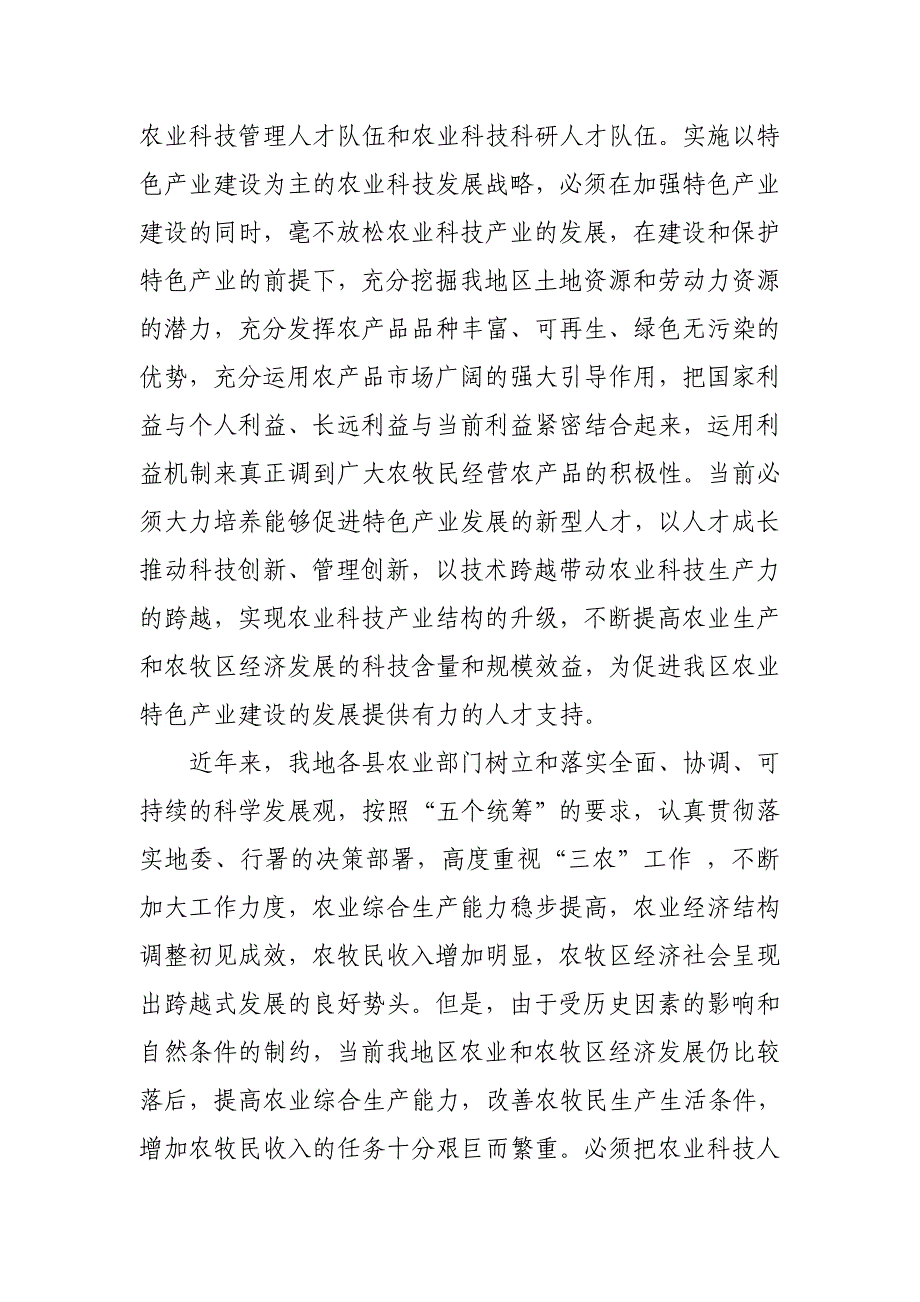 农业科技管理人才队伍和农业科技科研人才队伍。实施以特色产业建设为主的农业科技发展战略，必须在加强特色产业建设的同时，毫不放松农业科技产业的发展，在建设和保护特色产业的前提下，充分挖掘我地区土地资源和劳动力资源的潜力，充分发挥农产品品种丰富、可再生、绿色无污染的优势，充分运用农产品市场广阔的强大引导作用，把国家利益与个人利益、长远利益与当前利益紧密结合起来，运用利益机制来真正调到广大农牧民经营农产品的积极性。当前必须大力培养能够促进特色产业发展的新型人才，以人才成长推动科技创新、管理创新，以技术跨越带动农业科技生产力的跨越，实现农业科技产业结构的升级，不断提高农业生产和农牧区经济发展的科技含量和规模效益，为促进我区农业特色产业建设的发展提供有力的人才支持。

近年来，我地各县农业部门树立和落实全面、协调、可持续的科学发展观，按照“五个统筹”的要求，认真贯彻落实地委、行署的决策部署，高度重视“三农”工作 ，不断加大工作力度，农业综合生产能力稳步提高，农业经济结构调整初见成效，农牧民收入增加明显，农牧区经济社会呈现出跨越式发展的良好势头。但是，由于受历史因素的影响和自然条件的制约，当前我地区农业和农牧区经济发展仍比较落后，提高农业综合生产能力，改善农牧民生产生活条件，增加农牧民收入的任务十分艰巨而繁重。必须把农业科技人